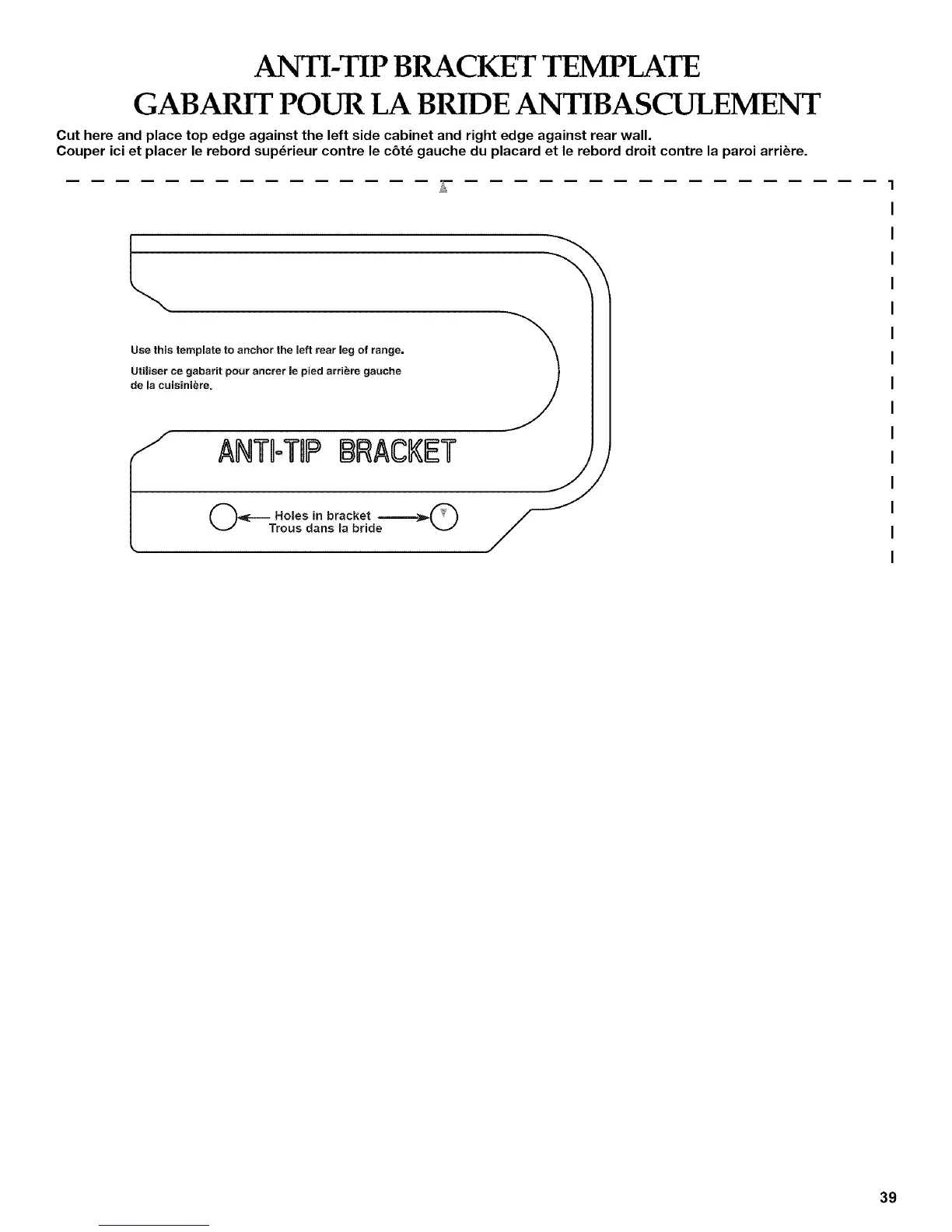 ANTI-TIP BRACKET TEMPLATE
GABARIT POUR LA BRIDE ANTIBASCULEMENT

Cut here and place top edge against the left side cabinet and right edge against rear wall.
Couper ici et placer le rebord supérieur contre le côté gauche du placard et le rebord droit contre la paroi arrière.

Use this template to anchor the left rear leg of range.

Utiliser ce gabarit pour ancrer le pied arrière gauche de la cuisinière.

ANTI-TIP BRACKET

Holes in bracket
Trous dans la bride

39